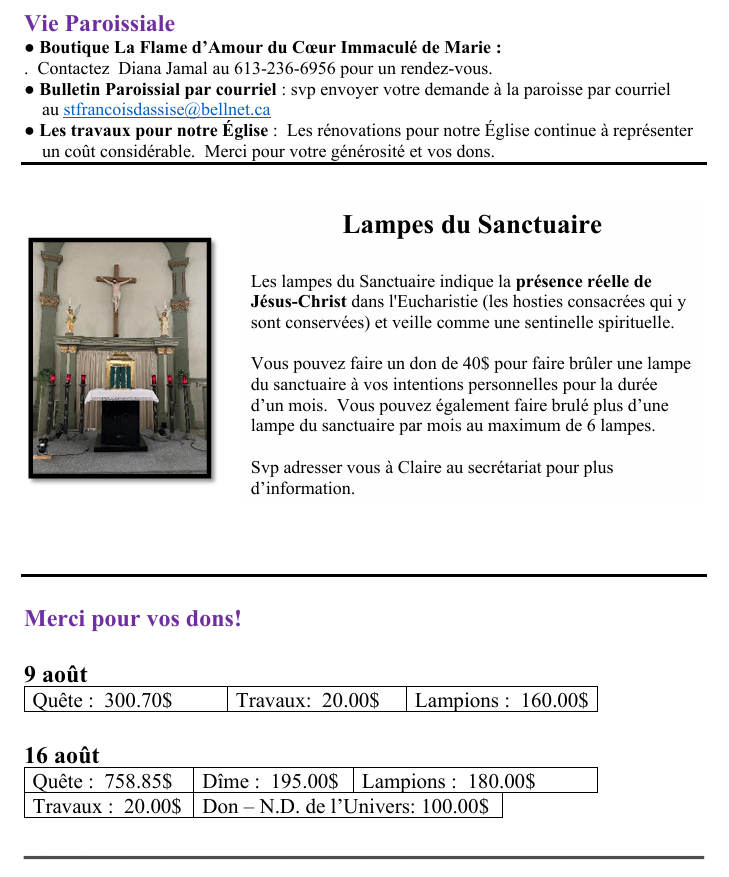 Vie Paroissiale
● Boutique La Flame d'Amour du Cœur Immaculé de Marie :
. Contactez Diana Jamal au 613-236-6956 pour un rendez-vous.
● Bulletin Paroissial par courriel : svp envoyer votre demande à la paroisse par courriel au stfrancoisdassise@bellnet.ca
● Les travaux pour notre Église : Les rénovations pour notre Église continue à représenter un coût considérable. Merci pour votre générosité et vos dons.

Lampes du Sanctuaire

Les lampes du Sanctuaire indique la présence réelle de Jésus-Christ dans l'Eucharistie (les hosties consacrées qui y sont conservées) et veille comme une sentinelle spirituelle.

Vous pouvez faire un don de 40$ pour faire brûler une lampe du sanctuaire à vos intentions personnelles pour la durée d'un mois. Vous pouvez également faire brulé plus d'une lampe du sanctuaire par mois au maximum de 6 lampes.

Svp adresser vous à Claire au secrétariat pour plus d'information.

Merci pour vos dons!

9 août

| Quête : 300.70$ | Travaux: 20.00$ | Lampions : 160.00$ |
|---|---|---|

16 août

| Quête : 758.85$ | Dîme : 195.00$ | Lampions : 180.00$ |
|---|---|---|
| Travaux : 20.00$ | Don – N.D. de l'Univers: 100.00$ | |